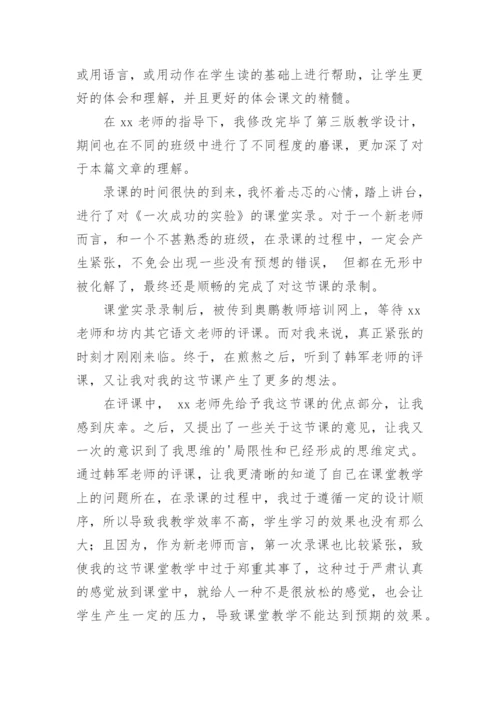 或用语言，或用动作在学生读的基础上进行帮助，让学生更好的体会和理解，并且更好的体会课文的精髓。

在 xx 老师的指导下，我修改完毕了第三版教学设计，期间也在不同的班级中进行了不同程度的磨课，更加深了对于本篇文章的理解。

录课的时间很快的到来，我怀着忐忑的心情，踏上讲台，进行了对《一次成功的实验》的课堂实录。对于一个新老师而言，和一个不甚熟悉的班级，在录课的过程中，一定会产生紧张，不免会出现一些没有预想的错误， 但都在无形中被化解了，最终还是顺畅的完成了对这节课的录制。

课堂实录录制后，被传到奥鹏教师培训网上，等待 xx 老师和坊内其它语文老师的评课。而对我来说，真正紧张的时刻才刚刚来临。终于，在煎熬之后，听到了韩军老师的评课，又让我对我的这节课产生了更多的想法。

在评课中， xx 老师先给予我这节课的优点部分，让我感到庆幸。之后，又提出了一些关于这节课的意见，让我又一次的意识到了我思维的'局限性和已经形成的思维定式。通过韩军老师的评课，让我更清晰的知道了自己在课堂教学上的问题所在，在录课的过程中，我过于遵循一定的设计顺序，所以导致我教学效率不高，学生学习的效果也没有那么大；且因为，作为新老师而言，第一次录课也比较紧张，致使我的这节课堂教学中过于郑重其事了，这种过于严肃认真的感觉放到课堂中，就给人一种不是很放松的感觉，也会让学生产生一定的压力，导致课堂教学不能达到预期的效果。